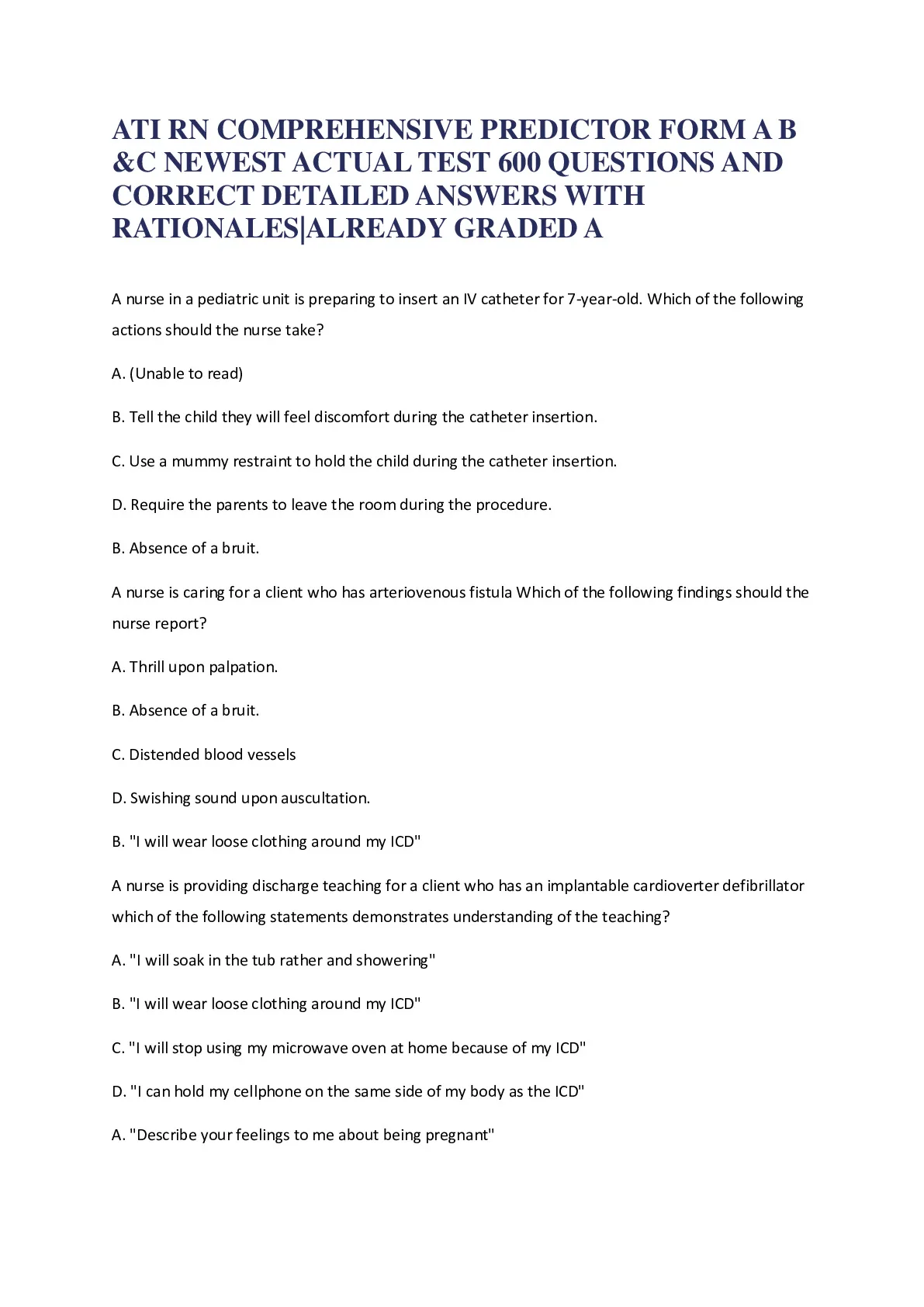 ATI RN COMPREHENSIVE PREDICTOR FORM A B &C NEWEST ACTUAL TEST 600 QUESTIONS AND CORRECT DETAILED ANSWERS WITH RATIONALES|ALREADY GRADED A

A nurse in a pediatric unit is preparing to insert an IV catheter for 7-year-old. Which of the following actions should the nurse take?

A. (Unable to read)

B. Tell the child they will feel discomfort during the catheter insertion.

C. Use a mummy restraint to hold the child during the catheter insertion.

D. Require the parents to leave the room during the procedure.

B. Absence of a bruit.

A nurse is caring for a client who has arteriovenous fistula Which of the following findings should the nurse report?

A. Thrill upon palpation.

B. Absence of a bruit.

C. Distended blood vessels

D. Swishing sound upon auscultation.

B. "I will wear loose clothing around my ICD"

A nurse is providing discharge teaching for a client who has an implantable cardioverter defibrillator which of the following statements demonstrates understanding of the teaching?

A. "I will soak in the tub rather and showering"

B. "I will wear loose clothing around my ICD"

C. "I will stop using my microwave oven at home because of my ICD"

D. "I can hold my cellphone on the same side of my body as the ICD"

A. "Describe your feelings to me about being pregnant"